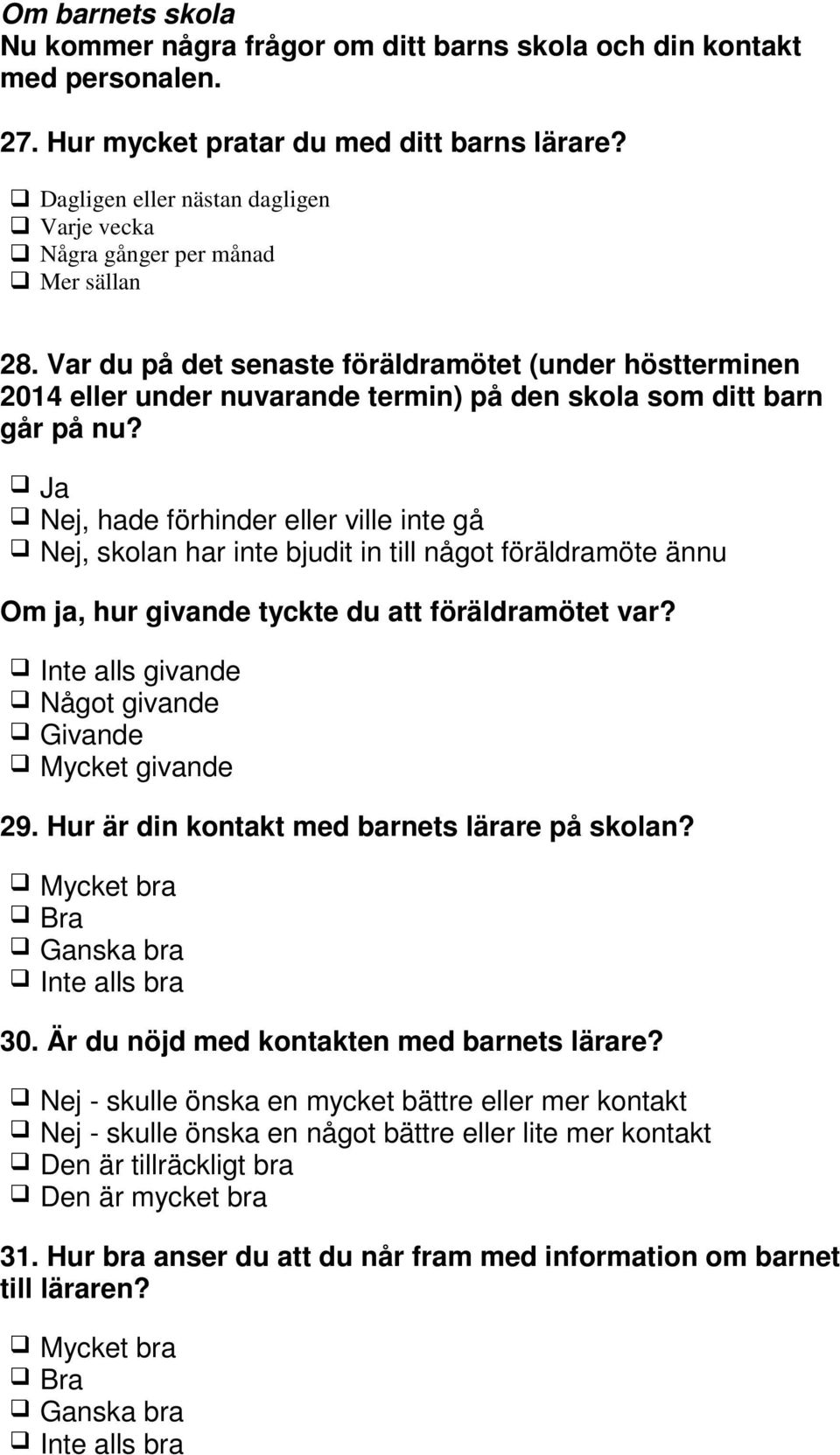 Om barnets skola
Nu kommer några frågor om ditt barns skola och din kontakt med personalen.

27. Hur mycket pratar du med ditt barns lärare?

❑ Dagligen eller nästan dagligen
❑ Varje vecka
❑ Några gånger per månad
❑ Mer sällan

28. Var du på det senaste föräldramötet (under höstterminen 2014 eller under nuvarande termin) på den skola som ditt barn går på nu?

❑ Ja
❑ Nej, hade förhinder eller ville inte gå
❑ Nej, skolan har inte bjudit in till något föräldramöte ännu

Om ja, hur givande tyckte du att föräldramötet var?

❑ Inte alls givande
❑ Något givande
❑ Givande
❑ Mycket givande

29. Hur är din kontakt med barnets lärare på skolan?

❑ Mycket bra
❑ Bra
❑ Ganska bra
❑ Inte alls bra

30. Är du nöjd med kontakten med barnets lärare?

❑ Nej - skulle önska en mycket bättre eller mer kontakt
❑ Nej - skulle önska en något bättre eller lite mer kontakt
❑ Den är tillräckligt bra
❑ Den är mycket bra

31. Hur bra anser du att du når fram med information om barnet till läraren?

❑ Mycket bra
❑ Bra
❑ Ganska bra
❑ Inte alls bra